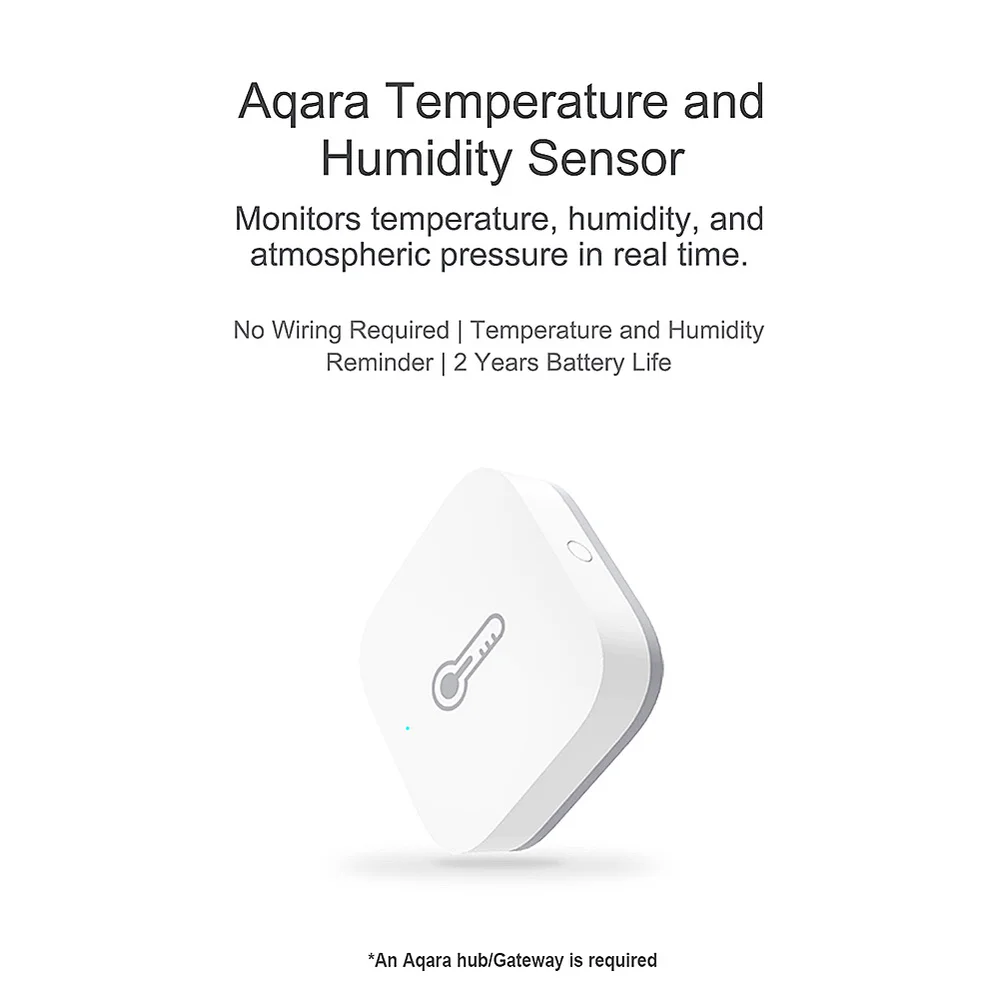 Aqara Temperature and Humidity Sensor

Monitors temperature, humidity, and atmospheric pressure in real time.

No Wiring Required | Temperature and Humidity Reminder | 2 Years Battery Life

*An Aqara hub/Gateway is required